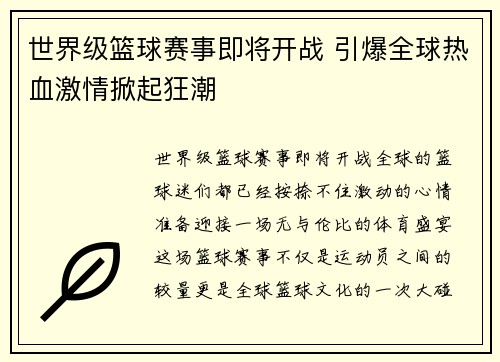 世界级篮球赛事即将开战 引爆全球热血激情掀起狂潮

世界级篮球赛事即将开战全球的篮球迷们都已经按捺不住激动的心情准备迎接一场无与伦比的体育盛宴这场篮球赛事不仅是运动员之间的较量更是全球篮球文化的一次大碰